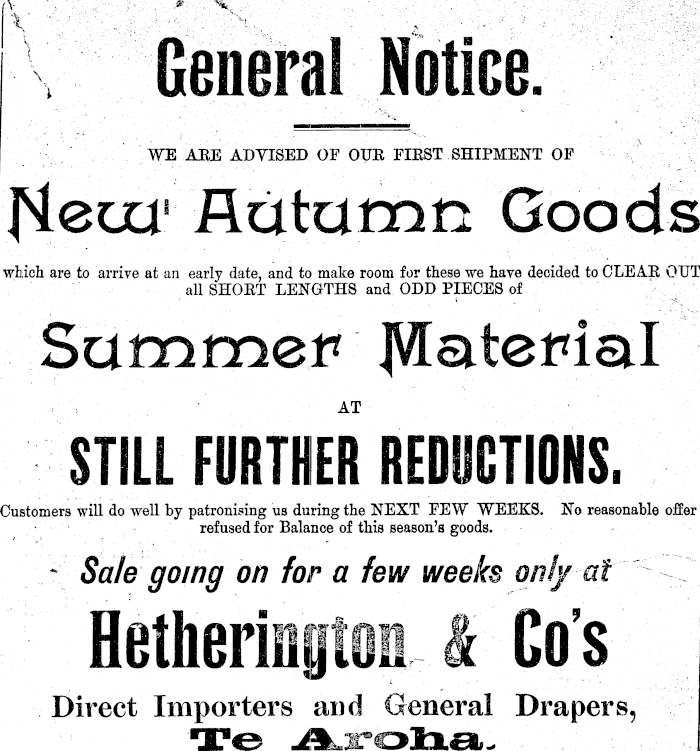 General Notice.

WE ARE ADVISED OF OUR FIRST SHIPMENT OF

New Autumn Goods

which are to arrive at an early date, and to make room for these we have decided to CLEAR OUT all SHORT LENGTHS and ODD PIECES of

Summer Material

AT

STILL FURTHER REDUCTIONS.

Customers will do well by patronising us during the NEXT FEW WEEKS. No reasonable offer refused for Balance of this season's goods.

Sale going on for a few weeks only at

Hetherington & Co's

Direct Importers and General Drapers,

Te Aroha.